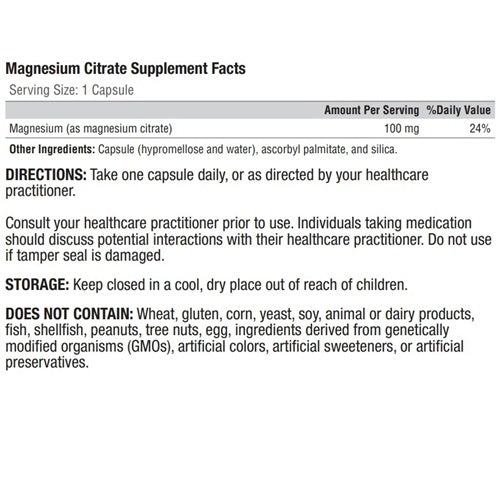 Magnesium Citrate Supplement Facts
Serving Size: 1 Capsule

|  | Amount Per Serving | %Daily Value |
|---|---|---|
| Magnesium (as magnesium citrate) | 100 mg | 24% |

Other Ingredients: Capsule (hypromellose and water), ascorbyl palmitate, and silica.

DIRECTIONS: Take one capsule daily, or as directed by your healthcare practitioner.

Consult your healthcare practitioner prior to use. Individuals taking medication should discuss potential interactions with their healthcare practitioner. Do not use if tamper seal is damaged.

STORAGE: Keep closed in a cool, dry place out of reach of children.

DOES NOT CONTAIN: Wheat, gluten, corn, yeast, soy, animal or dairy products, fish, shellfish, peanuts, tree nuts, egg, ingredients derived from genetically modified organisms (GMOs), artificial colors, artificial sweeteners, or artificial preservatives.